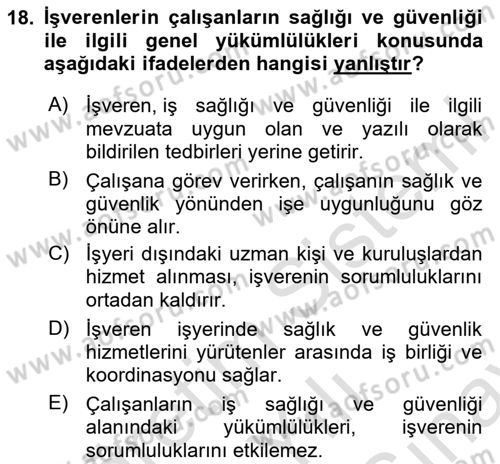 18. İşverenlerin çalışanların sağlığı ve güvenliği ile ilgili genel yükümlülükleri konusunda aşağıdaki ifadelerden hangisi yanlıştır?

A) İşveren, iş sağlığı ve güvenliği ile ilgili mevzuata uygun olan ve yazılı olarak bildirilen tedbirleri yerine getirir.

B) Çalışana görev verirken, çalışanın sağlık ve güvenlik yönünden işe uygunluğunu göz önüne alır.

C) İşyeri dışındaki uzman kişi ve kuruluşlardan hizmet alınması, işverenin sorumluluklarını ortadan kaldırır.

D) İşveren işyerinde sağlık ve güvenlik hizmetlerini yürütenler arasında iş birliği ve koordinasyonu sağlar.

E) Çalışanların iş sağlığı ve güvenliği alanındaki yükümlülükleri, işverenin sorumluluklarını etkilemez.

www.aofsoru.com